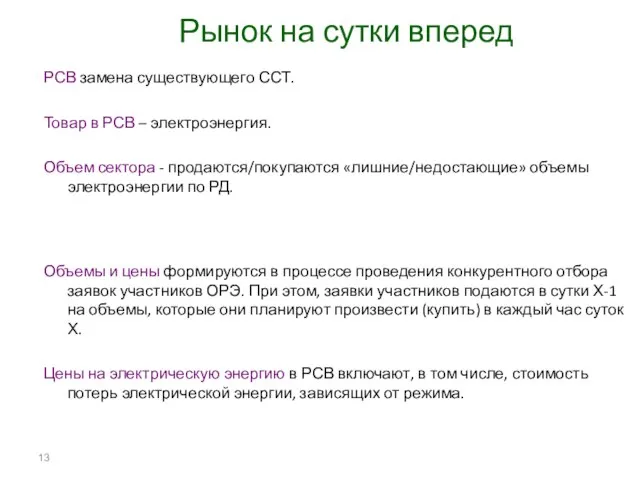 Рынок на сутки вперед

РСВ замена существующего ССТ.

Товар в РСВ – электроэнергия.

Объем сектора - продаются/покупаются «лишние/недостающие» объемы электроэнергии по РД.

Объемы и цены формируются в процессе проведения конкурентного отбора заявок участников ОРЭ. При этом, заявки участников подаются в сутки Х-1 на объемы, которые они планируют произвести (купить) в каждый час суток Х.

Цены на электрическую энергию в РСВ включают, в том числе, стоимость потерь электрической энергии, зависящих от режима.

13